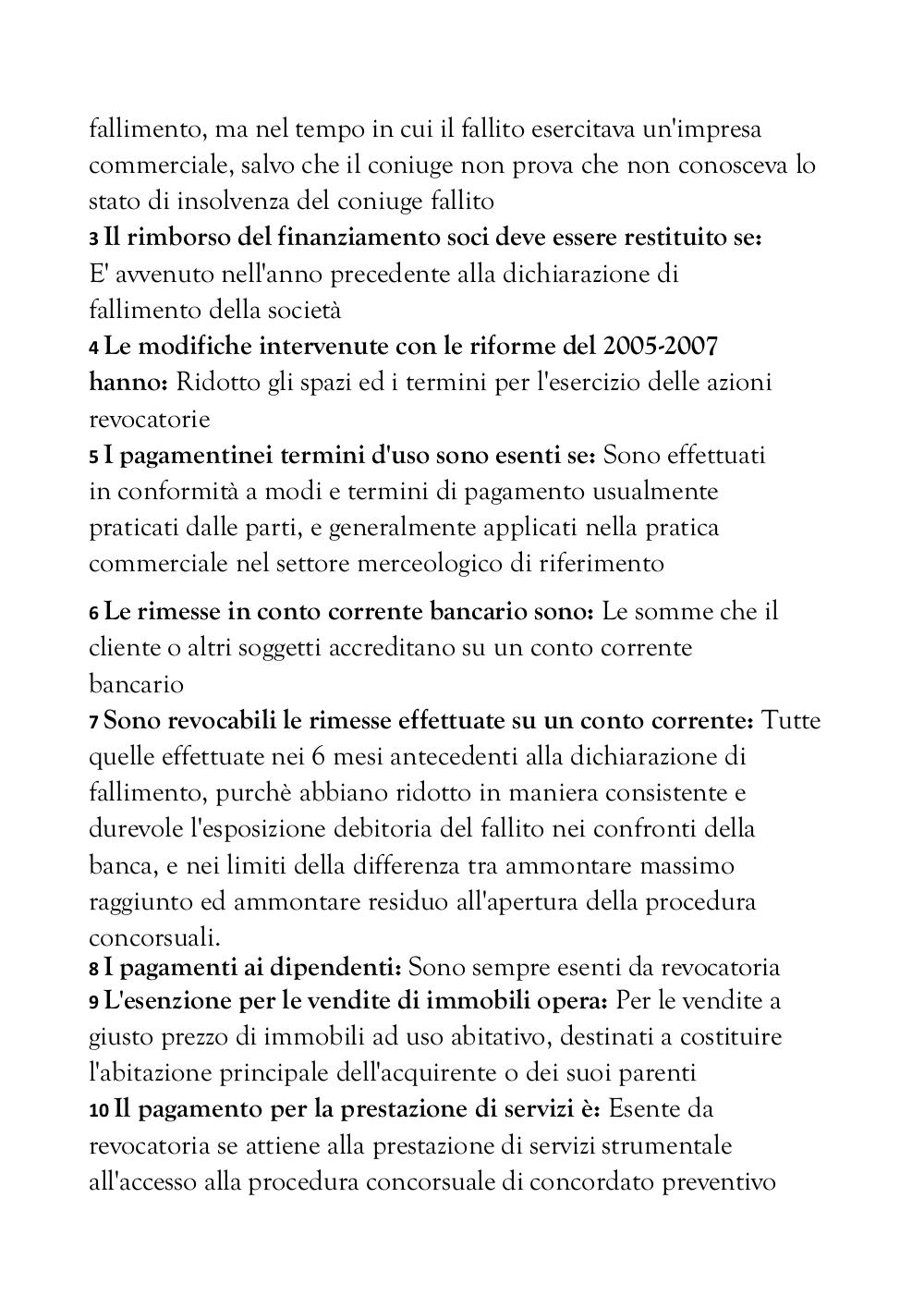 fallimento, ma nel tempo in cui il fallito esercitava un'impresa commerciale, salvo che il coniuge non prova che non conosceva lo stato di insolvenza del coniuge fallito
3 Il rimborso del finanziamento soci deve essere restituito se: E' avvenuto nell'anno precedente alla dichiarazione di fallimento della società
4 Le modifiche intervenute con le riforme del 2005-2007 hanno: Ridotto gli spazi ed i termini per l'esercizio delle azioni revocatorie
5 I pagamentinei termini d'uso sono esenti se: Sono effettuati in conformità a modi e termini di pagamento usualmente praticati dalle parti, e generalmente applicati nella pratica commerciale nel settore merceologico di riferimento

6 Le rimesse in conto corrente bancario sono: Le somme che il cliente o altri soggetti accreditano su un conto corrente bancario
7 Sono revocabili le rimesse effettuate su un conto corrente: Tutte quelle effettuate nei 6 mesi antecedenti alla dichiarazione di fallimento, purchè abbiano ridotto in maniera consistente e durevole l'esposizione debitoria del fallito nei confronti della banca, e nei limiti della differenza tra ammontare massimo raggiunto ed ammontare residuo all'apertura della procedura concorsuali.
8 I pagamenti ai dipendenti: Sono sempre esenti da revocatoria
9 L'esenzione per le vendite di immobili opera: Per le vendite a giusto prezzo di immobili ad uso abitativo, destinati a costituire l'abitazione principale dell'acquirente o dei suoi parenti
10 Il pagamento per la prestazione di servizi è: Esente da revocatoria se attiene alla prestazione di servizi strumentale all'accesso alla procedura concorsuale di concordato preventivo